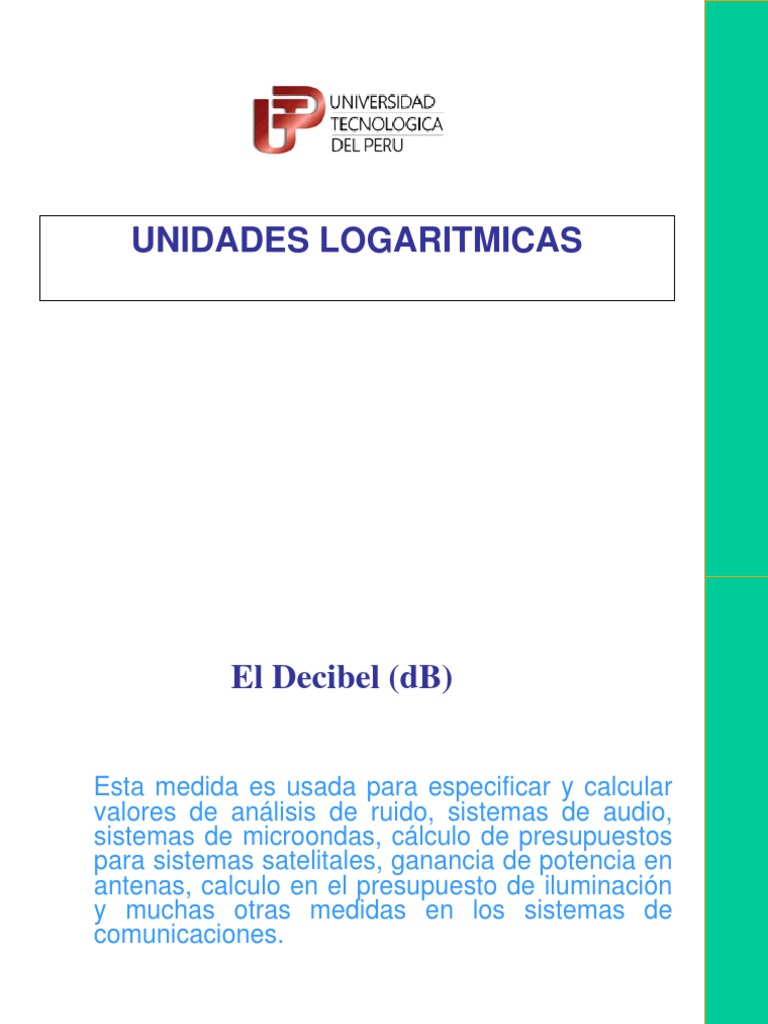 UNIVERSIDAD
TECNOLOGICA
DEL PERU

UNIDADES LOGARITMICAS

El Decibel (dB)

Esta medida es usada para especificar y calcular valores de análisis de ruido, sistemas de audio, sistemas de microondas, cálculo de presupuestos para sistemas satelitales, ganancia de potencia en antenas, calculo en el presupuesto de iluminación y muchas otras medidas en los sistemas de comunicaciones.